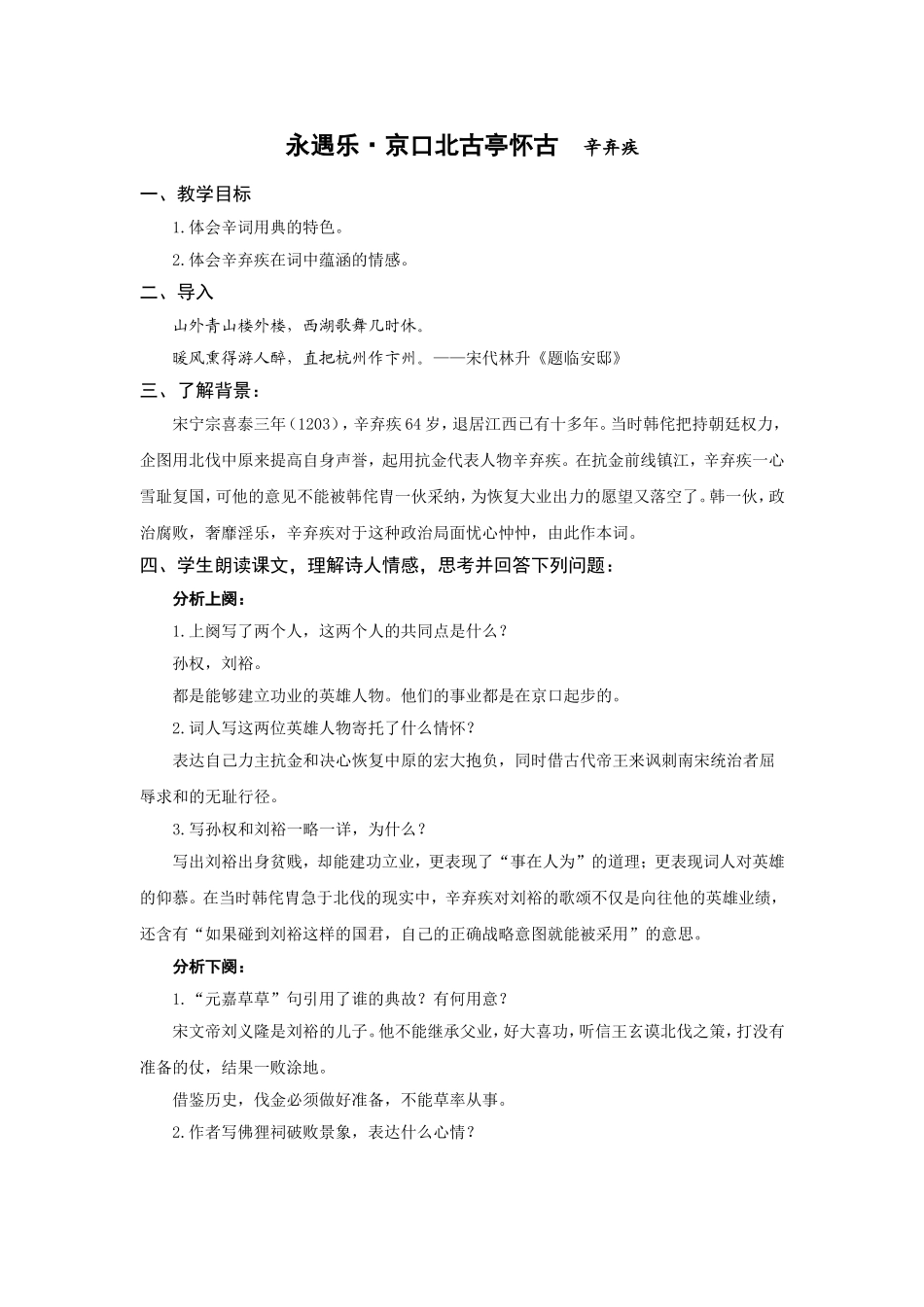 永遇乐·京口北古亭怀古 辛弃疾

一、教学目标

1.体会辛词用典的特色。

2.体会辛弃疾在词中蕴涵的情感。

二、导入

山外青山楼外楼，西湖歌舞几时休。

暖风熏得游人醉，直把杭州作卞州。——宋代林升《题临安邸》

三、了解背景：

宋宁宗喜泰三年（1203），辛弃疾64岁，退居江西已有十多年。当时韩侂把持朝廷权力，企图用北伐中原来提高自身声誉，起用抗金代表人物辛弃疾。在抗金前线镇江，辛弃疾一心雪耻复国，可他的意见不能被韩侂胄一伙采纳，为恢复大业出力的愿望又落空了。韩一伙，政治腐败，奢靡淫乐，辛弃疾对于这种政治局面忧心忡忡，由此作本词。

四、学生朗读课文，理解诗人情感，思考并回答下列问题：

分析上阕：

1.上阕写了两个人，这两个人的共同点是什么？

孙权，刘裕。

都是能够建立功业的英雄人物。他们的事业都是在京口起步的。

2.词人写这两位英雄人物寄托了什么情怀？

表达自己力主抗金和决心恢复中原的宏大抱负，同时借古代帝王来讽刺南宋统治者屈辱求和的无耻行径。

3.写孙权和刘裕一略一详，为什么？

写出刘裕出身贫贱，却能建功立业，更表现了“事在人为”的道理；更表现词人对英雄的仰慕。在当时韩侂胄急于北伐的现实中，辛弃疾对刘裕的歌颂不仅是向往他的英雄业绩，还含有“如果碰到刘裕这样的国君，自己的正确战略意图就能被采用”的意思。

分析下阕：

1.“元嘉草草”句引用了谁的典故？有何用意？

宋文帝刘义隆是刘裕的儿子。他不能继承父业，好大喜功，听信王玄谟北伐之策，打没有准备的仗，结果一败涂地。

借鉴历史，伐金必须做好准备，不能草率从事。

2.作者写佛狸祠破败景象，表达什么心情？